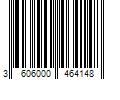 3 606000 464148